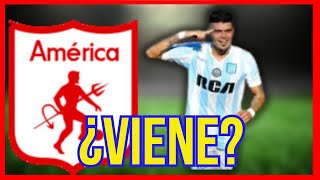 América

RCA

¿VIENE?